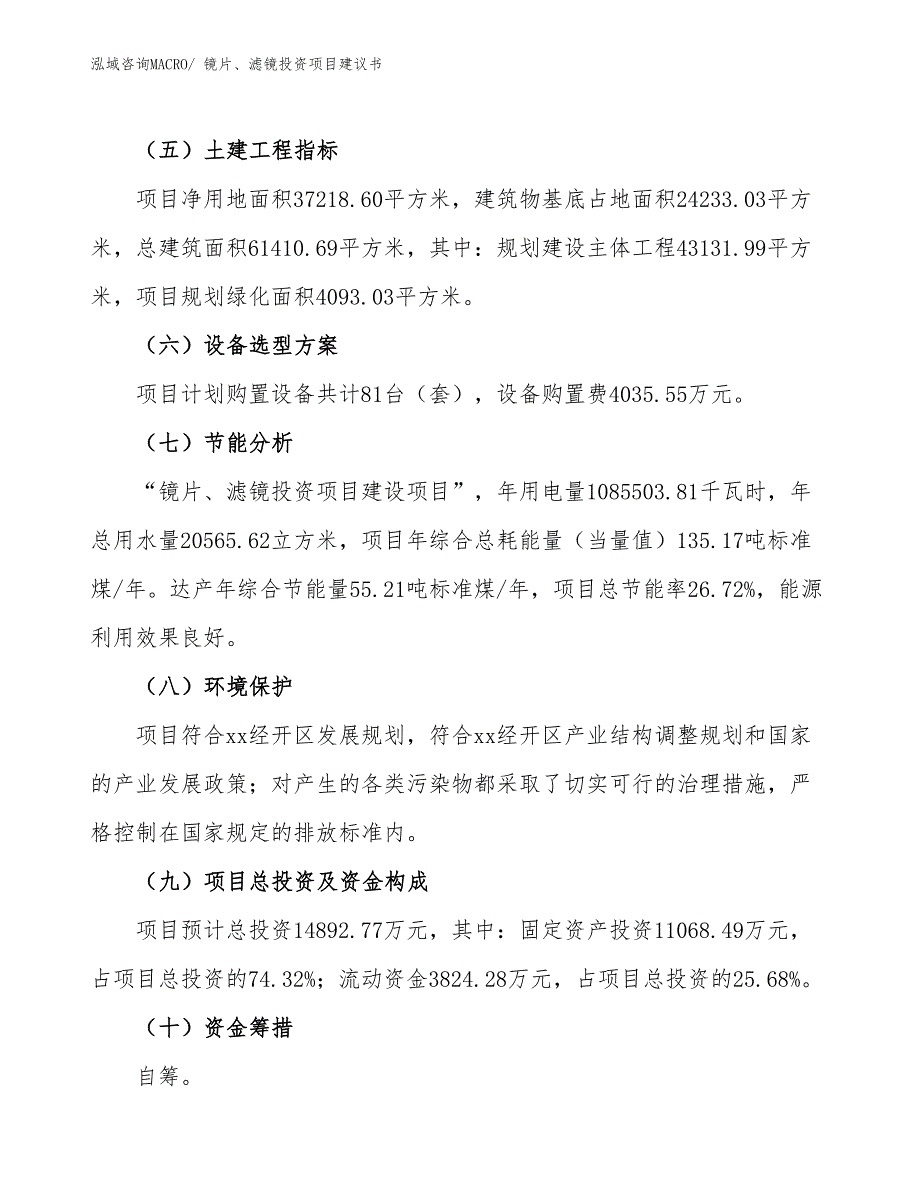 泓域咨询MACRO/ 镜片、滤镜投资项目建议书

（五）土建工程指标

项目净用地面积37218.60平方米，建筑物基底占地面积24233.03平方米，总建筑面积61410.69平方米，其中：规划建设主体工程43131.99平方米，项目规划绿化面积4093.03平方米。

（六）设备选型方案

项目计划购置设备共计81台（套），设备购置费4035.55万元。

（七）节能分析

“镜片、滤镜投资项目建设项目”，年用电量1085503.81千瓦时，年总用水量20565.62立方米，项目年综合总耗能量（当量值）135.17吨标准煤/年。达产年综合节能量55.21吨标准煤/年，项目总节能率26.72%，能源利用效果良好。

（八）环境保护

项目符合xx经开区发展规划，符合xx经开区产业结构调整规划和国家的产业发展政策；对产生的各类污染物都采取了切实可行的治理措施，严格控制在国家规定的排放标准内。

（九）项目总投资及资金构成

项目预计总投资14892.77万元，其中：固定资产投资11068.49万元，占项目总投资的74.32%；流动资金3824.28万元，占项目总投资的25.68%。

（十）资金筹措

自筹。